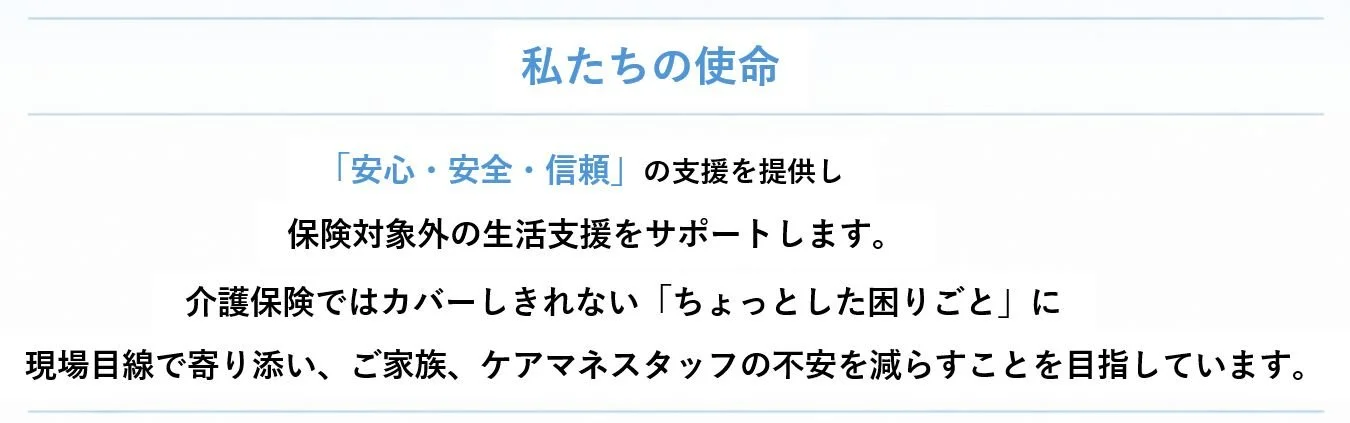 私たちの使命

「安心・安全・信頼」の支援を提供し
保険対象外の生活支援をサポートします。
介護保険ではカバーしきれない「ちょっとした困りごと」に
現場目線で寄り添い、ご家族、ケアマネスタッフの不安を減らすことを目指しています。